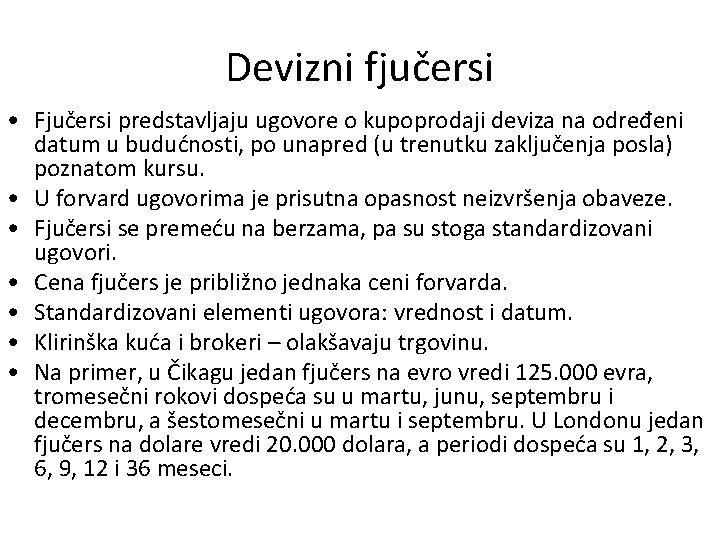 Devizni fjučersi

• Fjučersi predstavljaju ugovore o kupoprodaji deviza na određeni datum u budućnosti, po unapred (u trenutku zaključenja posla) poznatom kursu.
• U forvard ugovorima je prisutna opasnost neizvršenja obaveze.
• Fjučersi se premeću na berzama, pa su stoga standardizovani ugovori.
• Cena fjučers je približno jednaka ceni forvarda.
• Standardizovani elementi ugovora: vrednost i datum.
• Klirinška kuća i brokeri – olakšavaju trgovinu.
• Na primer, u Čikagu jedan fjučers na evro vredi 125.000 evra, tromesečni rokovi dospeća su u martu, junu, septembru i decembru, a šestomesečni u martu i septembru. U Londonu jedan fjučers na dolare vredi 20.000 dolara, a periodi dospeća su 1, 2, 3, 6, 9, 12 i 36 meseci.